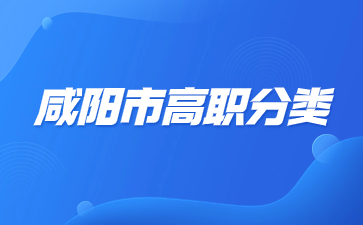 咸阳市高职分类